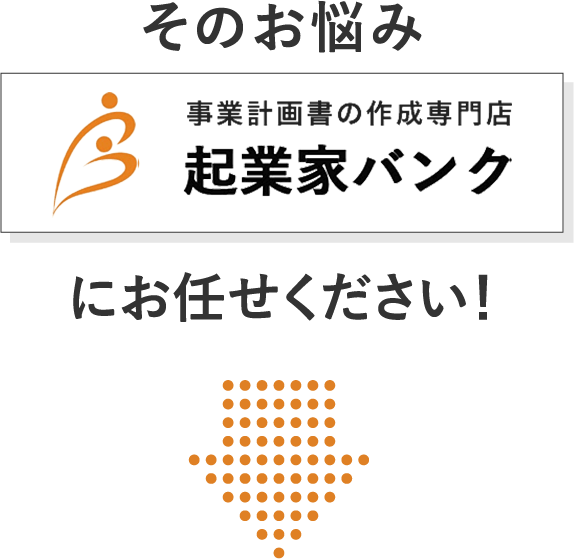 そのお悩み

事業計画書の作成専門店
起業家バンク

にお任せください！